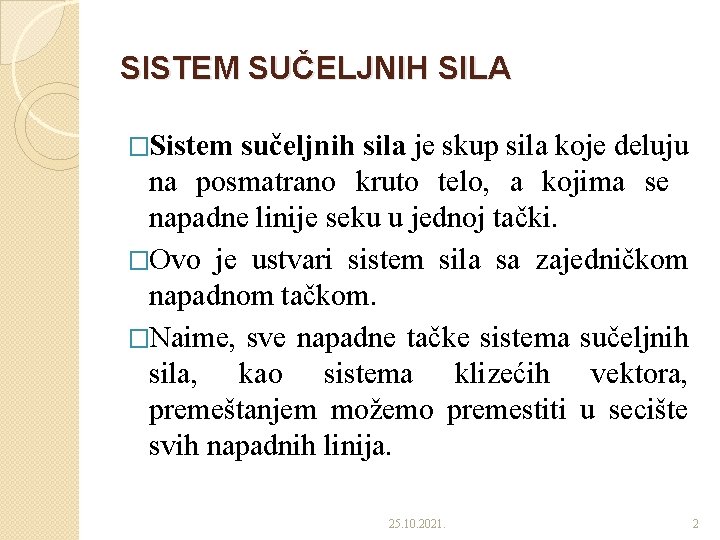 SISTEM SUČELJNIH SILA

□Sistem sučeljnih sila je skup sila koje deluju na posmatrano kruto telo, a kojima se napadne linije seku u jednoj tački.

□Ovo je ustvari sistem sila sa zajedničkom napadnom tačkom.

□Naime, sve napadne tačke sistema sučeljnih sila, kao sistema klizećih vektora, premeštanjem možemo premestiti u secište svih napadnih linija.

25.10.2021.

2